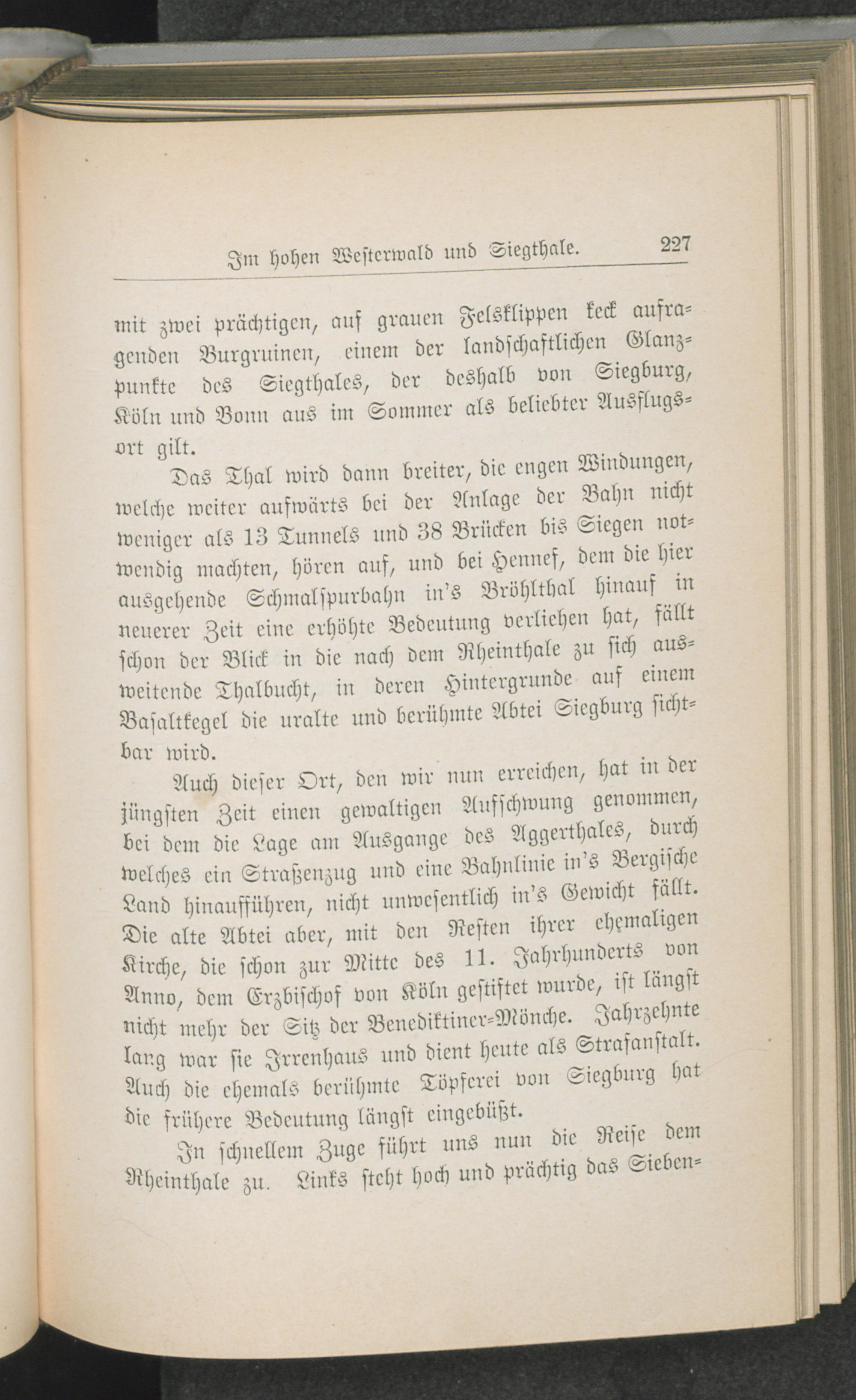 Im hohen Westerwald und Siegthale. 227

mit zwei prächtigen, auf grauen Felsklippen keck aufragenden Burgruinen, einem der landschaftlichen Glanzpunkte des Siegthales, der deshalb von Siegburg, Köln und Bonn aus im Sommer als beliebter Ausflugsort gilt.

Das Thal wird dann breiter, die engen Windungen, welche weiter aufwärts bei der Anlage der Bahn nicht weniger als 13 Tunnels und 38 Brücken bis Siegen notwendig machten, hören auf, und bei Hennef, dem die hier ausgehende Schmalspurbahn in's Bröhlthal hinauf in neuerer Zeit eine erhöhte Bedeutung verliehen hat, fällt schon der Blick in die nach dem Rheinthale zu sich ausweitende Thalbucht, in deren Hintergrunde auf einem Basaltkegel die uralte und berühmte Abtei Siegburg sichtbar wird.

Auch dieser Ort, den wir nun erreichen, hat in der jüngsten Zeit einen gewaltigen Aufschwung genommen, bei dem die Lage am Ausgange des Aggerthales, durch welches ein Straßenzug und eine Bahnlinie in's Bergische Land hinaufführen, nicht unwesentlich in's Gewicht fällt. Die alte Abtei aber, mit den Resten ihrer ehemaligen Kirche, die schon zur Mitte des 11. Jahrhunderts von Anno, dem Erzbischof von Köln gestiftet wurde, ist längst nicht mehr der Sitz der Benediktiner-Mönche. Jahrzehnte lang war sie Irrenhaus und dient heute als Strafanstalt. Auch die ehemals berühmte Töpferei von Siegburg hat die frühere Bedeutung längst eingebüßt.

In schnellem Zuge führt uns nun die Reise dem Rheinthale zu. Links steht hoch und prächtig das Sieben-